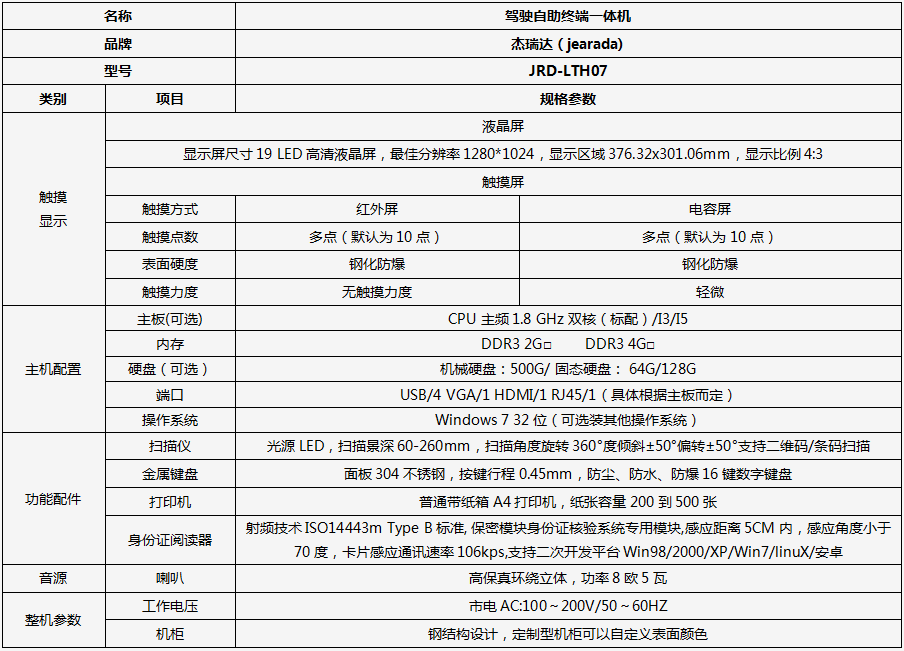 | 名称 | | 驾驶自助终端一体机 | |
|---|---|---|---|
| 品牌 | | 杰瑞达（jearada) | |
| 型号 | | JRD-LTH07 | |
| 类别 | 项目 | 规格参数 | |
| 触摸显示 | 液晶屏 | | |
| | 显示屏尺寸 19 LED 高清液晶屏，最佳分辨率 1280*1024，显示区域 376.32x301.06mm，显示比例 4:3 | | |
| | 触摸屏 | | |
| | 触摸方式 | 红外屏 | 电容屏 |
| | 触摸点数 | 多点（默认为 10 点） | 多点（默认为 10 点） |
| | 表面硬度 | 钢化防爆 | 钢化防爆 |
| | 触摸力度 | 无触摸力度 | 轻微 |
| 主机配置 | 主板(可选) | CPU 主频 1.8 GHz 双核（标配）/I3/I5 | |
| | 内存 | DDR3 2G□ DDR3 4G□ | |
| | 硬盘（可选） | 机械硬盘：500G/ 固态硬盘： 64G/128G | |
| | 端口 | USB/4 VGA/1 HDMI/1 RJ45/1（具体根据主板而定） | |
| | 操作系统 | Windows 7 32 位（可选装其他操作系统） | |
| 功能配件 | 扫描仪 | 光源 LED，扫描景深 60-260mm，扫描角度旋转 360°度倾斜±50°偏转±50°支持二维码/条码扫描 | |
| | 金属键盘 | 面板 304 不锈钢，按键行程 0.45mm，防尘、防水、防爆 16 键数字键盘 | |
| | 打印机 | 普通带纸箱 A4 打印机，纸张容量 200 到 500 张 | |
| | 身份证阅读器 | 射频技术 ISO14443m Type B 标准, 保密模块身份证核验系统专用模块,感应距离 5CM 内，感应角度小于 70 度，卡片感应通讯速率 106kps,支持二次开发平台 Win98/2000/XP/Win7/linuX/安卓 | |
| 音源 | 喇叭 | 高保真环绕立体，功率 8 欧 5 瓦 | |
| 整机参数 | 工作电压 | 市电 AC:100～200V/50～60HZ | |
| | 机柜 | 钢结构设计，定制型机柜可以自定义表面颜色 | |